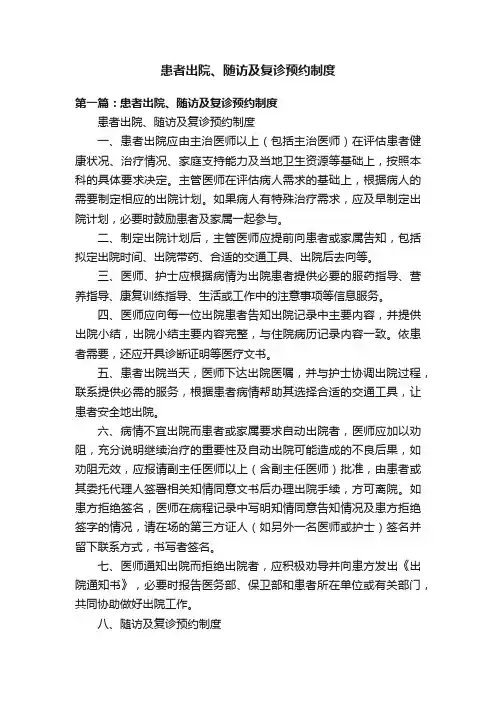 患者出院、随访及复诊预约制度

第一篇：患者出院、随访及复诊预约制度

患者出院、随访及复诊预约制度

一、患者出院应由主治医师以上（包括主治医师）在评估患者健康状况、治疗情况、家庭支持能力及当地卫生资源等基础上，按照本科的具体要求决定。主管医师在评估病人需求的基础上，根据病人的需要制定相应的出院计划。如果病人有特殊治疗需求，应及早制定出院计划，必要时鼓励患者及家属一起参与。

二、制定出院计划后，主管医师应提前向患者或家属告知，包括拟定出院时间、出院带药、合适的交通工具、出院后去向等。

三、医师、护士应根据病情为出院患者提供必要的服药指导、营养指导、康复训练指导、生活或工作中的注意事项等信息服务。

四、医师应向每一位出院患者告知出院记录中主要内容，并提供出院小结，出院小结主要内容完整，与住院病历记录内容一致。依患者需要，还应开具诊断证明等医疗文书。

五、患者出院当天，医师下达出院医嘱，并与护士协调出院过程，联系提供必需的服务，根据患者病情帮助其选择合适的交通工具，让患者安全地出院。

六、病情不宜出院而患者或家属要求自动出院者，医师应加以劝阻，充分说明继续治疗的重要性及自动出院可能造成的不良后果，如劝阻无效，应报请副主任医师以上（含副主任医师）批准，由患者或其委托代理人签署相关知情同意文书后办理出院手续，方可离院。如患方拒绝签名，医师在病程记录中写明知情同意告知情况及患方拒绝签字的情况，请在场的第三方证人（如另外一名医师或护士）签名并留下联系方式，书写者签名。

七、医师通知出院而拒绝出院者，应积极劝导并向患方发出《出院通知书》，必要时报告医务部、保卫部和患者所在单位或有关部门，共同协助做好出院工作。

八、随访及复诊预约制度